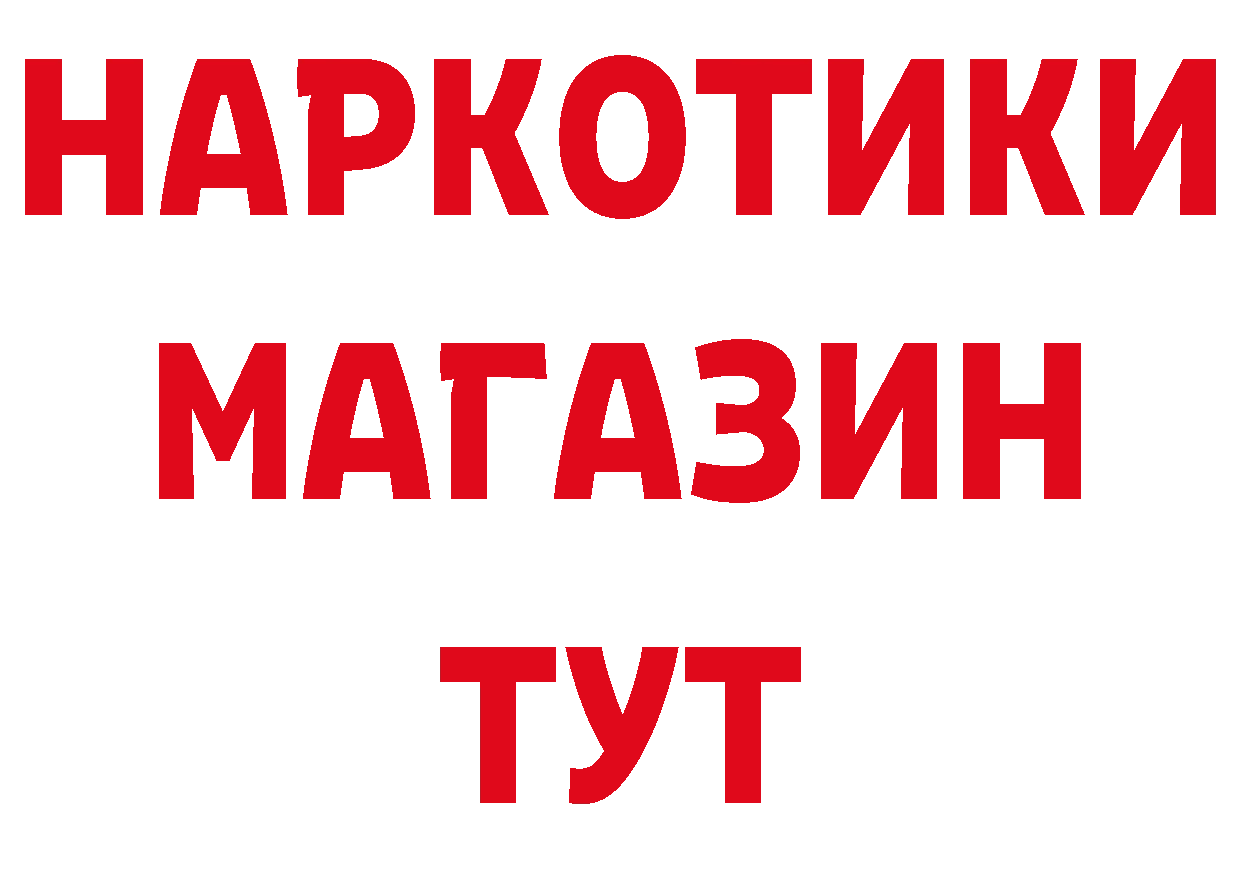 НАРКОТИКИ МАГАЗИН ТУТ